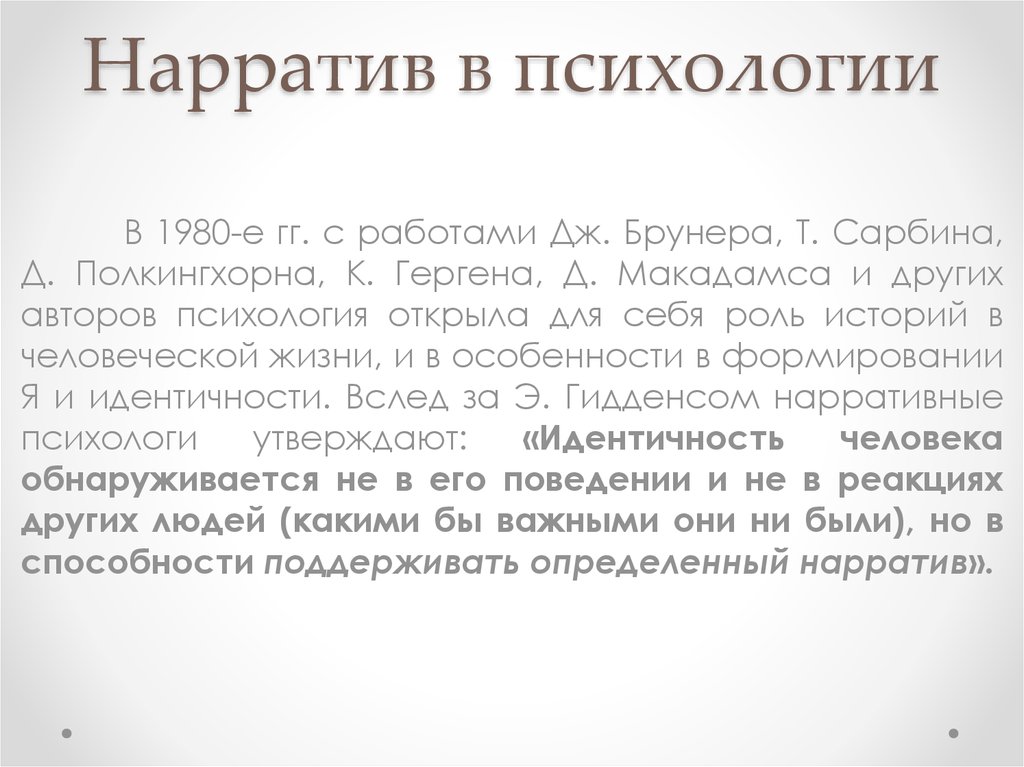 Нарратив в психологии

В 1980-е гг. с работами Дж. Брунера, Т. Сарбина, Д. Полкингхорна, К. Гергена, Д. Макадамса и других авторов психология открыла для себя роль историй в человеческой жизни, и в особенности в формировании Я и идентичности. Вслед за Э. Гидденсом нарративные психологи утверждают: «Идентичность человека обнаруживается не в его поведении и не в реакциях других людей (какими бы важными они ни были), но в способности поддерживать определенный нарратив».